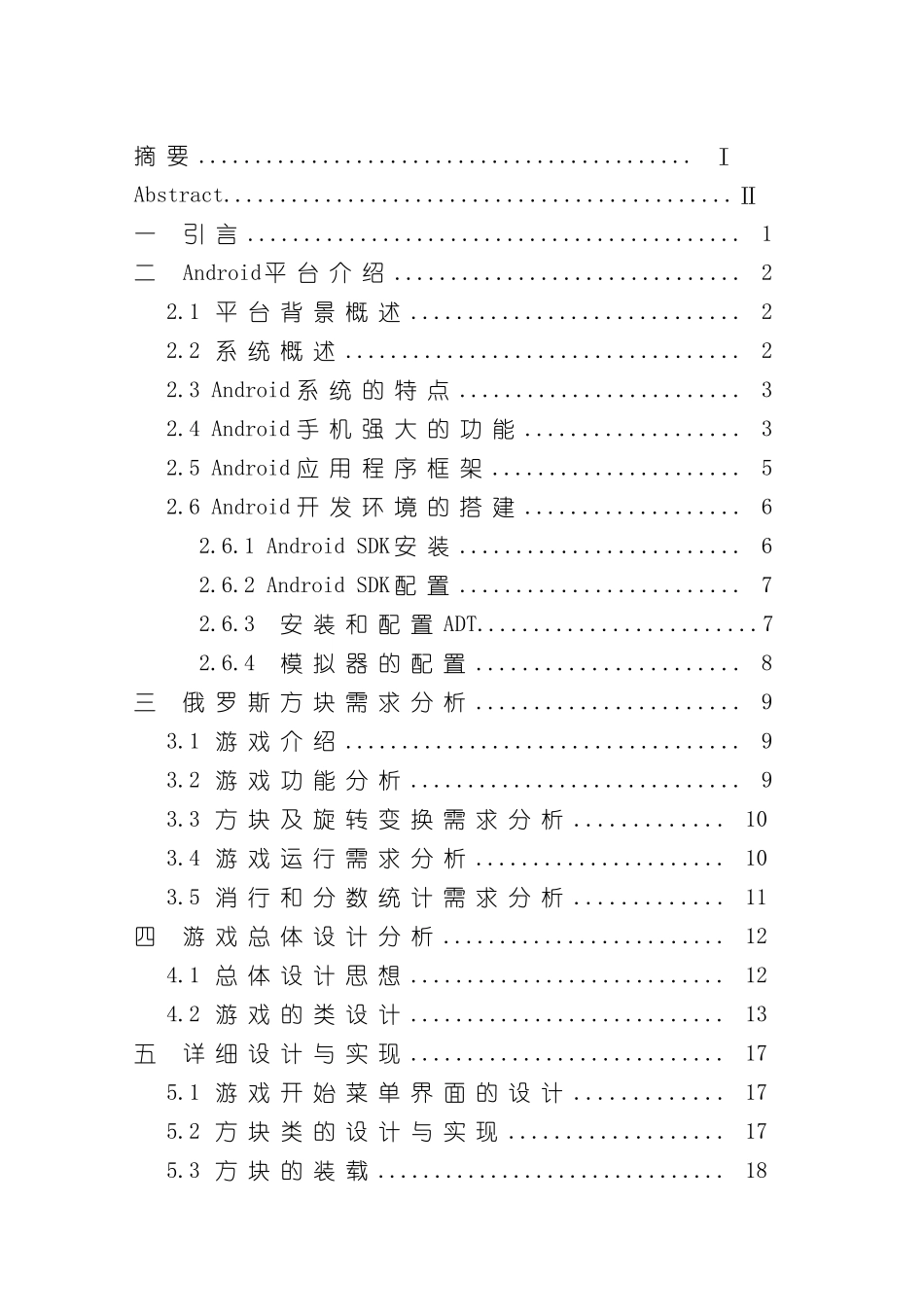 摘要 Ⅰ

Abstract Ⅱ

一 引言 1

二 Android平台介绍 2

2.1 平台背景概述 2

2.2 系统概述 2

2.3 Android系统的特点 3

2.4 Android手机强大的功能 3

2.5 Android应用程序框架 5

2.6 Android开发环境的搭建 6

2.6.1 Android SDK安装 6

2.6.2 Android SDK配置 7

2.6.3 安装和配置ADT 7

2.6.4 模拟器的配置 8

三 俄罗斯方块需求分析 9

3.1 游戏介绍 9

3.2 游戏功能分析 9

3.3 方块及旋转变换需求分析 10

3.4 游戏运行需求分析 10

3.5 消行和分数统计需求分析 11

四 游戏总体设计分析 12

4.1 总体设计思想 12

4.2 游戏的类设计 13

五 详细设计与实现 17

5.1 游戏开始菜单界面的设计 17

5.2 方块类的设计与实现 17

5.3 方块的装载 18